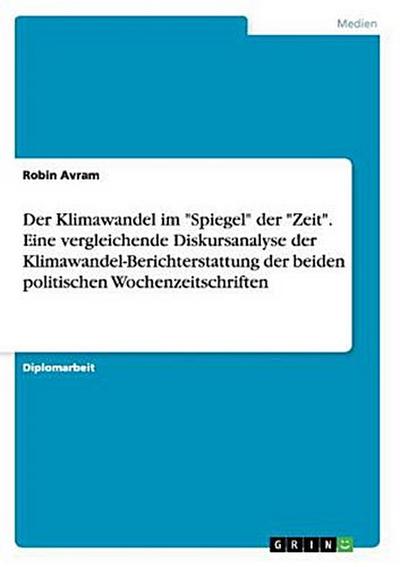 Medien

Robin Avram

Der Klimawandel im "Spiegel" der "Zeit". Eine vergleichende Diskursanalyse der Klimawandel-Berichterstattung der beiden politischen Wochenzeitschriften

Diplomarbeit

GRIN